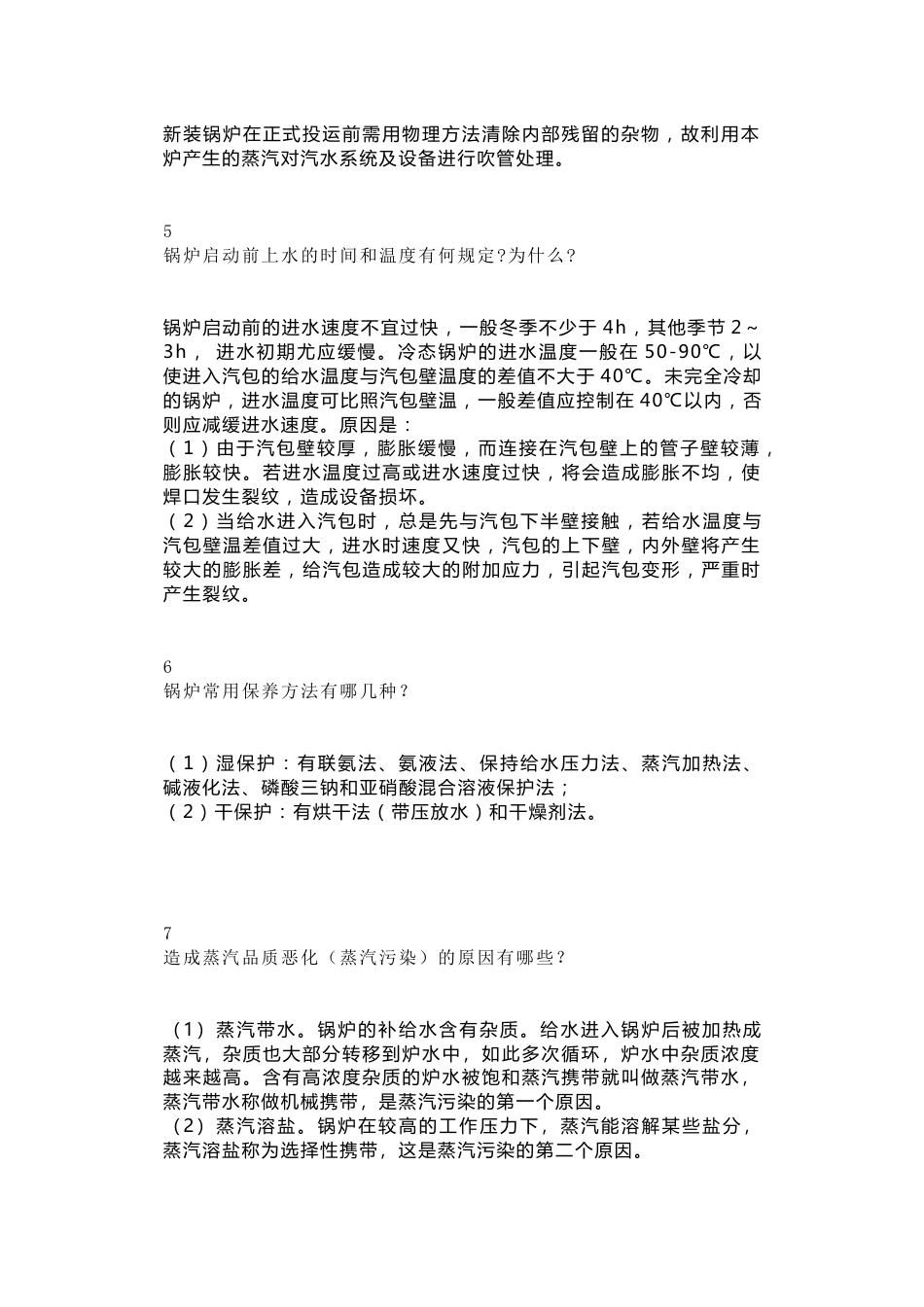 新装锅炉在正式投运前需用物理方法清除内部残留的杂物，故利用本炉产生的蒸汽对汽水系统及设备进行吹管处理。

5
锅炉启动前上水的时间和温度有何规定?为什么?

锅炉启动前的进水速度不宜过快，一般冬季不少于 4h，其他季节 2～3h， 进水初期尤应缓慢。冷态锅炉的进水温度一般在 50-90℃，以使进入汽包的给水温度与汽包壁温度的差值不大于 40℃。未完全冷却的锅炉，进水温度可比照汽包壁温，一般差值应控制在 40℃以内，否则应减缓进水速度。原因是：
（1）由于汽包壁较厚，膨胀缓慢，而连接在汽包壁上的管子壁较薄，膨胀较快。若进水温度过高或进水速度过快，将会造成膨胀不均，使焊口发生裂纹，造成设备损坏。
（2）当给水进入汽包时，总是先与汽包下半壁接触，若给水温度与汽包壁温差值过大，进水时速度又快，汽包的上下壁，内外壁将产生较大的膨胀差，给汽包造成较大的附加应力，引起汽包变形，严重时产生裂纹。

6
锅炉常用保养方法有哪几种？

（1）湿保护：有联氨法、氨液法、保持给水压力法、蒸汽加热法、碱液化法、磷酸三钠和亚硝酸混合溶液保护法；
（2）干保护：有烘干法（带压放水）和干燥剂法。

7
造成蒸汽品质恶化（蒸汽污染）的原因有哪些？

（1）蒸汽带水。锅炉的补给水含有杂质。给水进入锅炉后被加热成蒸汽，杂质也大部分转移到炉水中，如此多次循环，炉水中杂质浓度越来越高。含有高浓度杂质的炉水被饱和蒸汽携带就叫做蒸汽带水，蒸汽带水称做机械携带，是蒸汽污染的第一个原因。
（2）蒸汽溶盐。锅炉在较高的工作压力下，蒸汽能溶解某些盐分，蒸汽溶盐称为选择性携带，这是蒸汽污染的第二个原因。